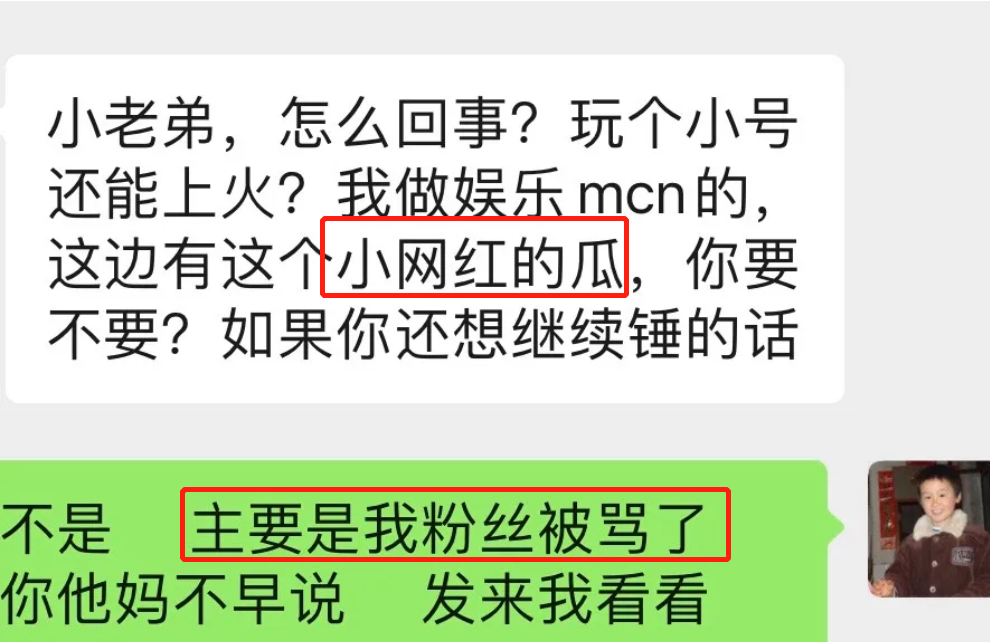 小老弟，怎么回事？玩个小号还能上火？我做娱乐 mcn 的，这边有这个小网红的瓜，你要不要？如果你还想继续锤的话

不是　主要是我粉丝被骂了
你他妈不早说　发来我看看